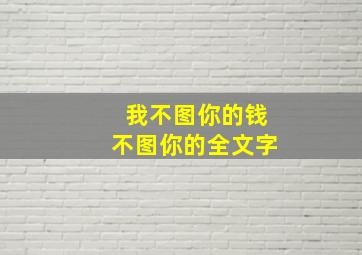 我不图你的钱
不图你的全文字